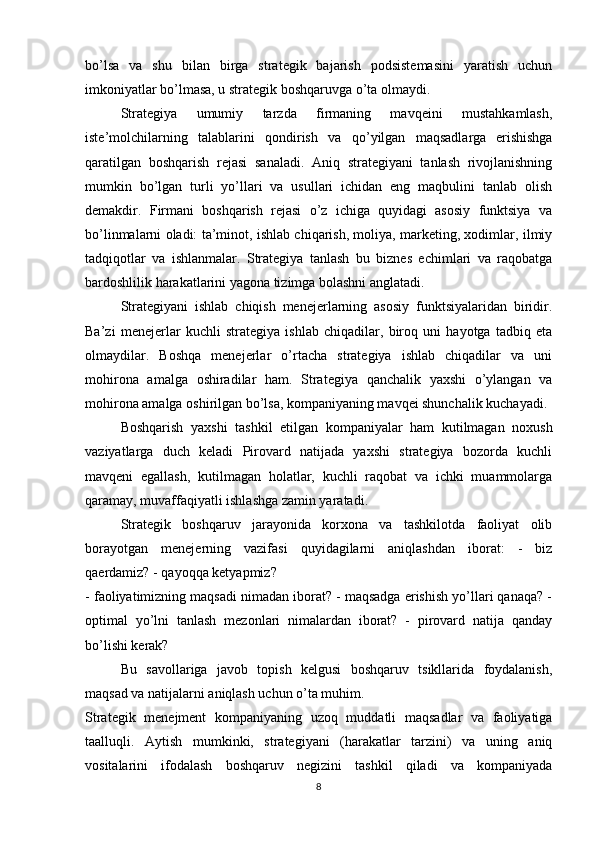 bo’lsa va shu bilan birga strategik bajarish podsistemasini yaratish uchun imkoniyatlar bo’lmasa, u strategik boshqaruvga o’ta olmaydi.

Strategiya umumiy tarzda firmaning mavqeini mustahkamlash, iste’molchilarning talablarini qondirish va qo’yilgan maqsadlarga erishishga qaratilgan boshqarish rejasi sanaladi. Aniq strategiyani tanlash rivojlanishning mumkin bo’lgan turli yo’llari va usullari ichidan eng maqbulini tanlab olish demakdir. Firmani boshqarish rejasi o’z ichiga quyidagi asosiy funktsiya va bo’linmalarni oladi: ta’minot, ishlab chiqarish, moliya, marketing, xodimlar, ilmiy tadqiqotlar va ishlanmalar. Strategiya tanlash bu biznes echimlari va raqobatga bardoshlilik harakatlarini yagona tizimga bolashni anglatadi.

Strategiyani ishlab chiqish menejerlarning asosiy funktsiyalaridan biridir. Ba’zi menejerlar kuchli strategiya ishlab chiqadilar, biroq uni hayotga tadbiq eta olmaydilar. Boshqa menejerlar o’rtacha strategiya ishlab chiqadilar va uni mohirona amalga oshiradilar ham. Strategiya qanchalik yaxshi o’ylangan va mohirona amalga oshirilgan bo’lsa, kompaniyaning mavqei shunchalik kuchayadi.

Boshqarish yaxshi tashkil etilgan kompaniyalar ham kutilmagan noxush vaziyatlarga duch keladi Pirovard natijada yaxshi strategiya bozorda kuchli mavqeni egallash, kutilmagan holatlar, kuchli raqobat va ichki muammolarga qaramay, muvaffaqiyatli ishlashga zamin yaratadi.

Strategik boshqaruv jarayonida korxona va tashkilotda faoliyat olib borayotgan menejerning vazifasi quyidagilarni aniqlashdan iborat: - biz qaerdamiz? - qayoqqa ketyapmiz?
- faoliyatimizning maqsadi nimadan iborat? - maqsadga erishish yo’llari qanaqa? - optimal yo’lni tanlash mezonlari nimalardan iborat? - pirovard natija qanday bo’lishi kerak?

Bu savollariga javob topish kelgusi boshqaruv tsikllarida foydalanish, maqsad va natijalarni aniqlash uchun o’ta muhim.
Strategik menejment kompaniyaning uzoq muddatli maqsadlar va faoliyatiga taalluqli. Aytish mumkinki, strategiyani (harakatlar tarzini) va uning aniq vositalarini ifodalash boshqaruv negizini tashkil qiladi va kompaniyada
8